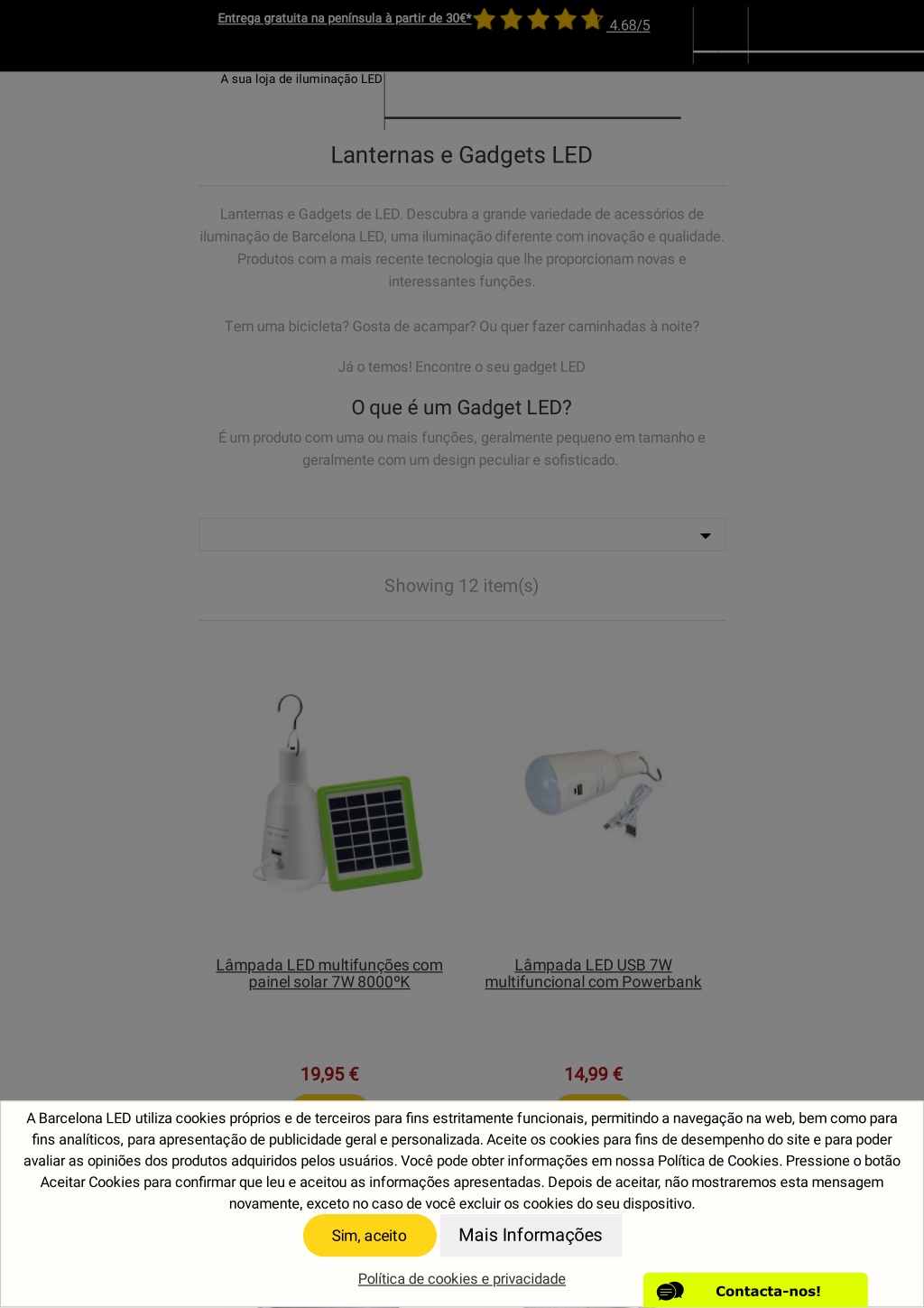 Entrega gratuita na península à partir de 30€* 4.68/5

A sua loja de iluminação LED

Lanternas e Gadgets LED

Lanternas e Gadgets de LED. Descubra a grande variedade de acessórios de iluminação de Barcelona LED, uma iluminação diferente com inovação e qualidade. Produtos com a mais recente tecnologia que lhe proporcionam novas e interessantes funções.

Tem uma bicicleta? Gosta de acampar? Ou quer fazer caminhadas à noite?

Já o temos! Encontre o seu gadget LED

O que é um Gadget LED?

É um produto com uma ou mais funções, geralmente pequeno em tamanho e geralmente com um design peculiar e sofisticado.

Showing 12 item(s)

Lâmpada LED multifunções com painel solar 7W 8000ºK

19,95 €

Lâmpada LED USB 7W multifuncional com Powerbank

14,99 €

A Barcelona LED utiliza cookies próprios e de terceiros para fins estritamente funcionais, permitindo a navegação na web, bem como para fins analíticos, para apresentação de publicidade geral e personalizada. Aceite os cookies para fins de desempenho do site e para poder avaliar as opiniões dos produtos adquiridos pelos usuários. Você pode obter informações em nossa Política de Cookies. Pressione o botão Aceitar Cookies para confirmar que leu e aceitou as informações apresentadas. Depois de aceitar, não mostraremos esta mensagem novamente, exceto no caso de você excluir os cookies do seu dispositivo.

Sim, aceito

Mais Informações

Política de cookies e privacidade

Contacta-nos!